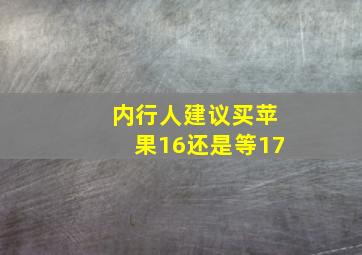 内行人建议买苹果16还是等17